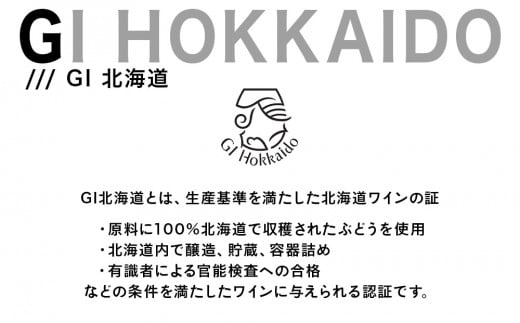 GI HOKKAIDO

/// GI 北海道

GI Hokkaido

GI北海道とは、生産基準を満たした北海道ワインの証

・原料に100％北海道で収穫されたぶどうを使用
・北海道内で醸造、貯蔵、容器詰め
・有識者による官能検査への合格
などの条件を満たしたワインに与えられる認証です。